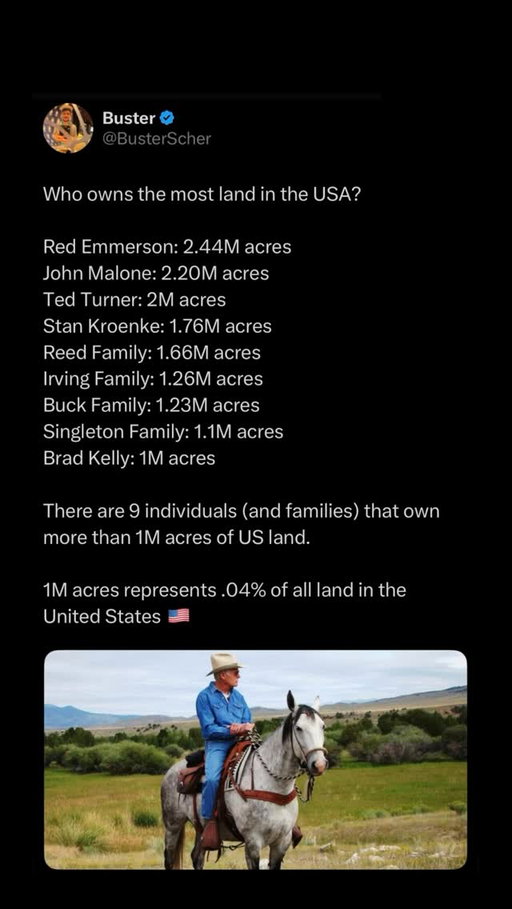 Buster
@BusterScher

Who owns the most land in the USA?

Red Emmerson: 2.44M acres
John Malone: 2.20M acres
Ted Turner: 2M acres
Stan Kroenke: 1.76M acres
Reed Family: 1.66M acres
Irving Family: 1.26M acres
Buck Family: 1.23M acres
Singleton Family: 1.1M acres
Brad Kelly: 1M acres

There are 9 individuals (and families) that own more than 1M acres of US land.

1M acres represents .04% of all land in the United States 🇺🇸